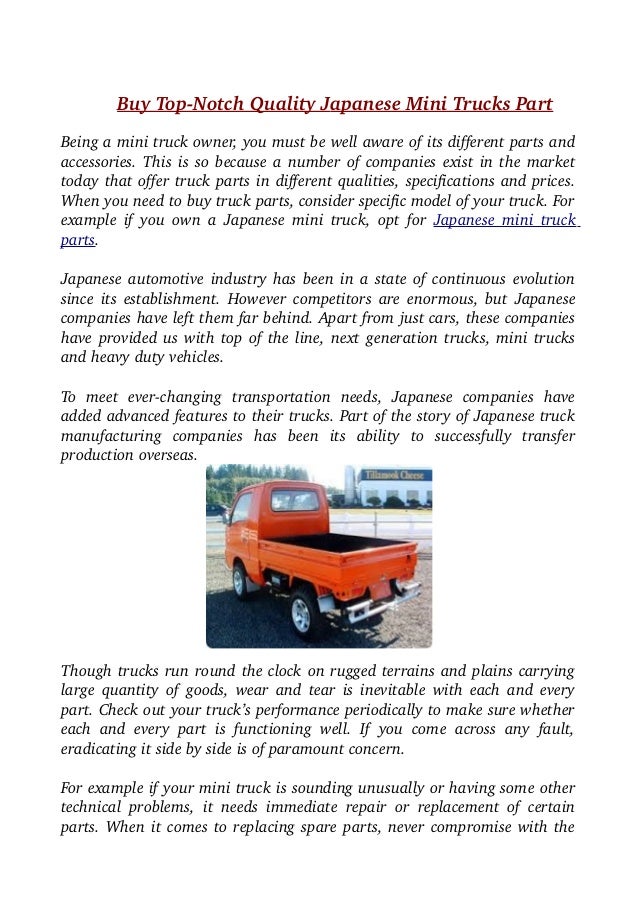 Buy Top-Notch Quality Japanese Mini Trucks Part

Being a mini truck owner, you must be well aware of its different parts and accessories. This is so because a number of companies exist in the market today that offer truck parts in different qualities, specifications and prices. When you need to buy truck parts, consider specific model of your truck. For example if you own a Japanese mini truck, opt for Japanese mini truck parts.

Japanese automotive industry has been in a state of continuous evolution since its establishment. However competitors are enormous, but Japanese companies have left them far behind. Apart from just cars, these companies have provided us with top of the line, next generation trucks, mini trucks and heavy duty vehicles.

To meet ever-changing transportation needs, Japanese companies have added advanced features to their trucks. Part of the story of Japanese truck manufacturing companies has been its ability to successfully transfer production overseas.

Tillamook Cheese

Though trucks run round the clock on rugged terrains and plains carrying large quantity of goods, wear and tear is inevitable with each and every part. Check out your truck's performance periodically to make sure whether each and every part is functioning well. If you come across any fault, eradicating it side by side is of paramount concern.

For example if your mini truck is sounding unusually or having some other technical problems, it needs immediate repair or replacement of certain parts. When it comes to replacing spare parts, never compromise with the